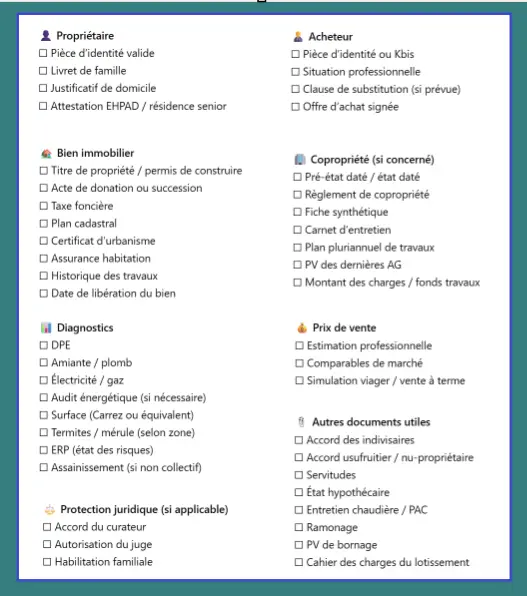 Propriétaire
☐ Pièce d'identité valide
☐ Livret de famille
☐ Justificatif de domicile
☐ Attestation EHPAD / résidence senior

Bien immobilier
☐ Titre de propriété / permis de construire
☐ Acte de donation ou succession
☐ Taxe foncière
☐ Plan cadastral
☐ Certificat d'urbanisme
☐ Assurance habitation
☐ Historique des travaux
☐ Date de libération du bien

Diagnostics
☐ DPE
☐ Amiante / plomb
☐ Électricité / gaz
☐ Audit énergétique (si nécessaire)
☐ Surface (Carrez ou équivalent)
☐ Termites / mérule (selon zone)
☐ ERP (état des risques)
☐ Assainissement (si non collectif)

Protection juridique (si applicable)
☐ Accord du curateur
☐ Autorisation du juge
☐ Habilitation familiale

Acheteur
☐ Pièce d'identité ou Kbis
☐ Situation professionnelle
☐ Clause de substitution (si prévue)
☐ Offre d'achat signée

Copropriété (si concerné)
☐ Pré-état daté / état daté
☐ Règlement de copropriété
☐ Fiche synthétique
☐ Carnet d'entretien
☐ Plan pluriannuel de travaux
☐ PV des dernières AG
☐ Montant des charges / fonds travaux

Prix de vente
☐ Estimation professionnelle
☐ Comparables de marché
☐ Simulation viager / vente à terme

Autres documents utiles
☐ Accord des indivisaires
☐ Accord usufruitier / nu-propriétaire
☐ Servitudes
☐ État hypothécaire
☐ Entretien chaudière / PAC
☐ Ramonage
☐ PV de bornage
☐ Cahier des charges du lotissement